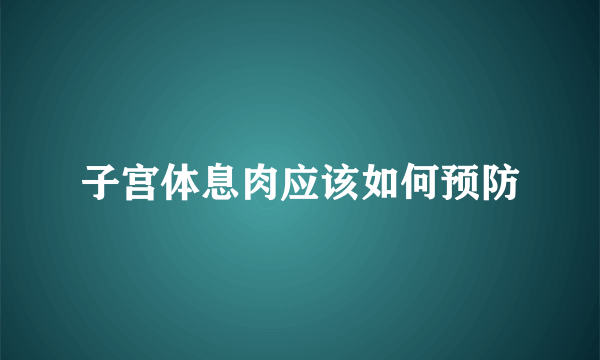 子宫体息肉应该如何预防